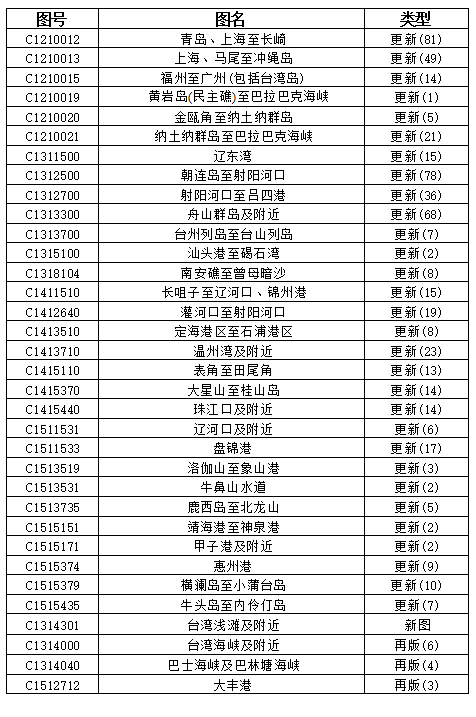 | 图号 | 图名 | 类型 |
|---|---|---|
| C1210012 | 青岛、上海至长崎 | 更新(81) |
| C1210013 | 上海、马尾至冲绳岛 | 更新(49) |
| C1210015 | 福州至广州(包括台湾岛) | 更新(14) |
| C1210019 | 黄岩岛(民主礁)至巴拉巴克海峡 | 更新(1) |
| C1210020 | 金瓯角至纳土纳群岛 | 更新(5) |
| C1210021 | 纳土纳群岛至巴拉巴克海峡 | 更新(21) |
| C1311500 | 辽东湾 | 更新(15) |
| C1312500 | 朝连岛至射阳河口 | 更新(78) |
| C1312700 | 射阳河口至吕四港 | 更新(36) |
| C1313300 | 舟山群岛及附近 | 更新(68) |
| C1313700 | 台州列岛至台山列岛 | 更新(7) |
| C1315100 | 汕头港至碣石湾 | 更新(2) |
| C1318104 | 南安礁至曾母暗沙 | 更新(8) |
| C1411510 | 长咀子至辽河口、锦州港 | 更新(15) |
| C1412640 | 灌河口至射阳河口 | 更新(19) |
| C1413510 | 定海港区至石浦港区 | 更新(8) |
| C1413710 | 温州湾及附近 | 更新(23) |
| C1415110 | 表角至田尾角 | 更新(13) |
| C1415370 | 大星山至桂山岛 | 更新(14) |
| C1415440 | 珠江口及附近 | 更新(14) |
| C1511531 | 辽河口及附近 | 更新(6) |
| C1511533 | 盘锦港 | 更新(17) |
| C1513519 | 洛伽山至象山港 | 更新(3) |
| C1513531 | 牛鼻山水道 | 更新(2) |
| C1513735 | 鹿西岛至北龙山 | 更新(5) |
| C1515151 | 靖海港至神泉港 | 更新(2) |
| C1515171 | 甲子港及附近 | 更新(2) |
| C1515374 | 惠州港 | 更新(9) |
| C1515379 | 横澜岛至小蒲台岛 | 更新(10) |
| C1515435 | 牛头岛至内伶仃岛 | 更新(7) |
| C1314301 | 台湾浅滩及附近 | 新图 |
| C1314000 | 台湾海峡及附近 | 再版(6) |
| C1314040 | 巴士海峡及巴林塘海峡 | 再版(4) |
| C1512712 | 大丰港 | 再版(3) |